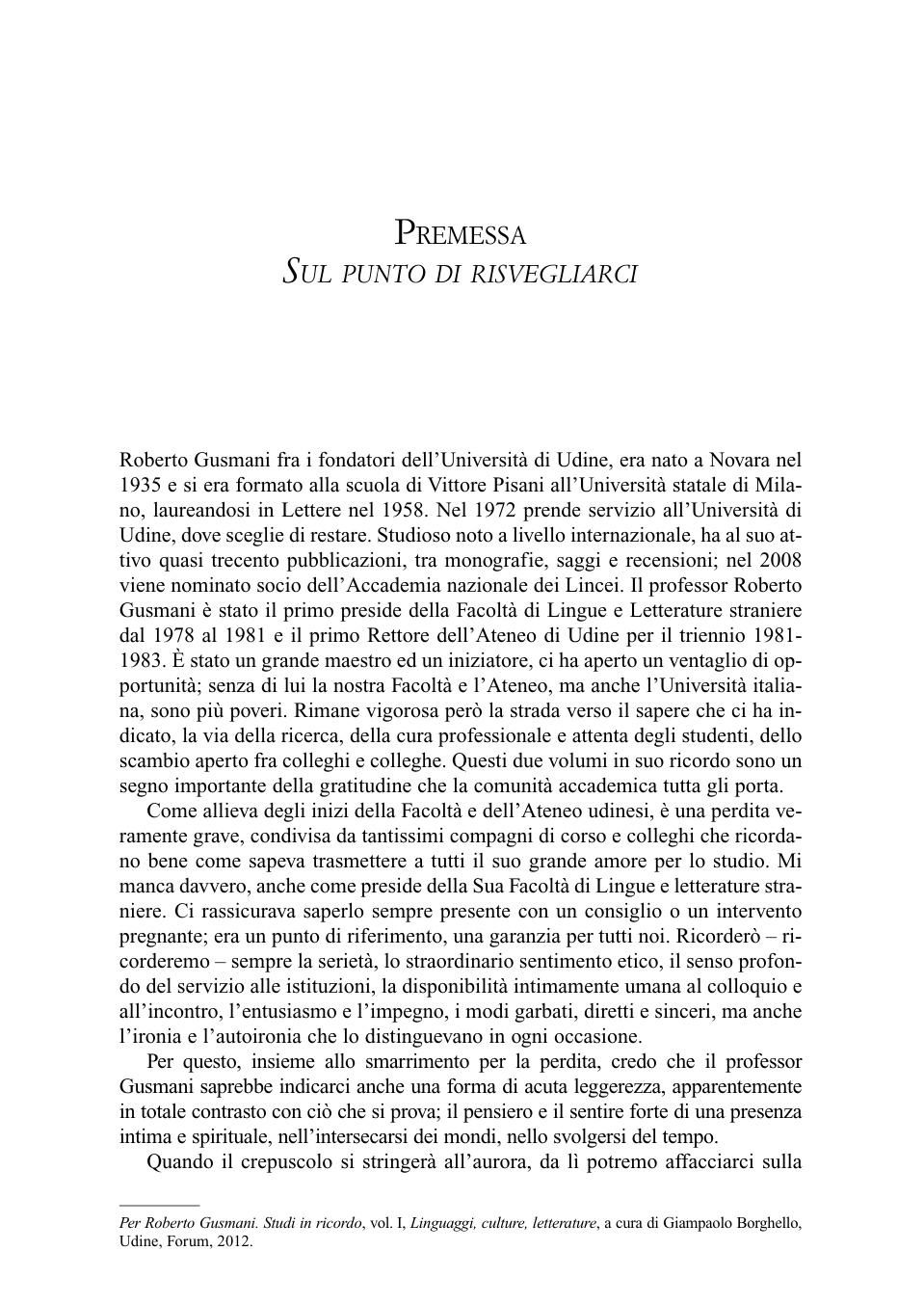 PREMESSA
SUL PUNTO DI RISVEGLIARCI

Roberto Gusmani fra i fondatori dell'Università di Udine, era nato a Novara nel 1935 e si era formato alla scuola di Vittore Pisani all'Università statale di Milano, laureandosi in Lettere nel 1958. Nel 1972 prende servizio all'Università di Udine, dove sceglie di restare. Studioso noto a livello internazionale, ha al suo attivo quasi trecento pubblicazioni, tra monografie, saggi e recensioni; nel 2008 viene nominato socio dell'Accademia nazionale dei Lincei. Il professor Roberto Gusmani è stato il primo preside della Facoltà di Lingue e Letterature straniere dal 1978 al 1981 e il primo Rettore dell'Ateneo di Udine per il triennio 1981-1983. È stato un grande maestro ed un iniziatore, ci ha aperto un ventaglio di opportunità; senza di lui la nostra Facoltà e l'Ateneo, ma anche l'Università italiana, sono più poveri. Rimane vigorosa però la strada verso il sapere che ci ha indicato, la via della ricerca, della cura professionale e attenta degli studenti, dello scambio aperto fra colleghi e colleghe. Questi due volumi in suo ricordo sono un segno importante della gratitudine che la comunità accademica tutta gli porta.

Come allieva degli inizi della Facoltà e dell'Ateneo udinesi, è una perdita veramente grave, condivisa da tantissimi compagni di corso e colleghi che ricordano bene come sapeva trasmettere a tutti il suo grande amore per lo studio. Mi manca davvero, anche come preside della Sua Facoltà di Lingue e letterature straniere. Ci rassicurava saperlo sempre presente con un consiglio o un intervento pregnante; era un punto di riferimento, una garanzia per tutti noi. Ricorderò – ricorderemo – sempre la serietà, lo straordinario sentimento etico, il senso profondo del servizio alle istituzioni, la disponibilità intimamente umana al colloquio e all'incontro, l'entusiasmo e l'impegno, i modi garbati, diretti e sinceri, ma anche l'ironia e l'autoironia che lo distinguevano in ogni occasione.

Per questo, insieme allo smarrimento per la perdita, credo che il professor Gusmani saprebbe indicarci anche una forma di acuta leggerezza, apparentemente in totale contrasto con ciò che si prova; il pensiero e il sentire forte di una presenza intima e spirituale, nell'intersecarsi dei mondi, nello svolgersi del tempo.

Quando il crepuscolo si stringerà all'aurora, da lì potremo affacciarci sulla

Per Roberto Gusmani. Studi in ricordo, vol. I, Linguaggi, culture, letterature, a cura di Giampaolo Borghello, Udine, Forum, 2012.